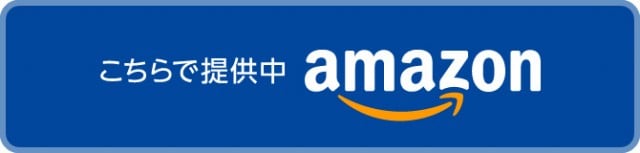 こちらで提供中 amazon